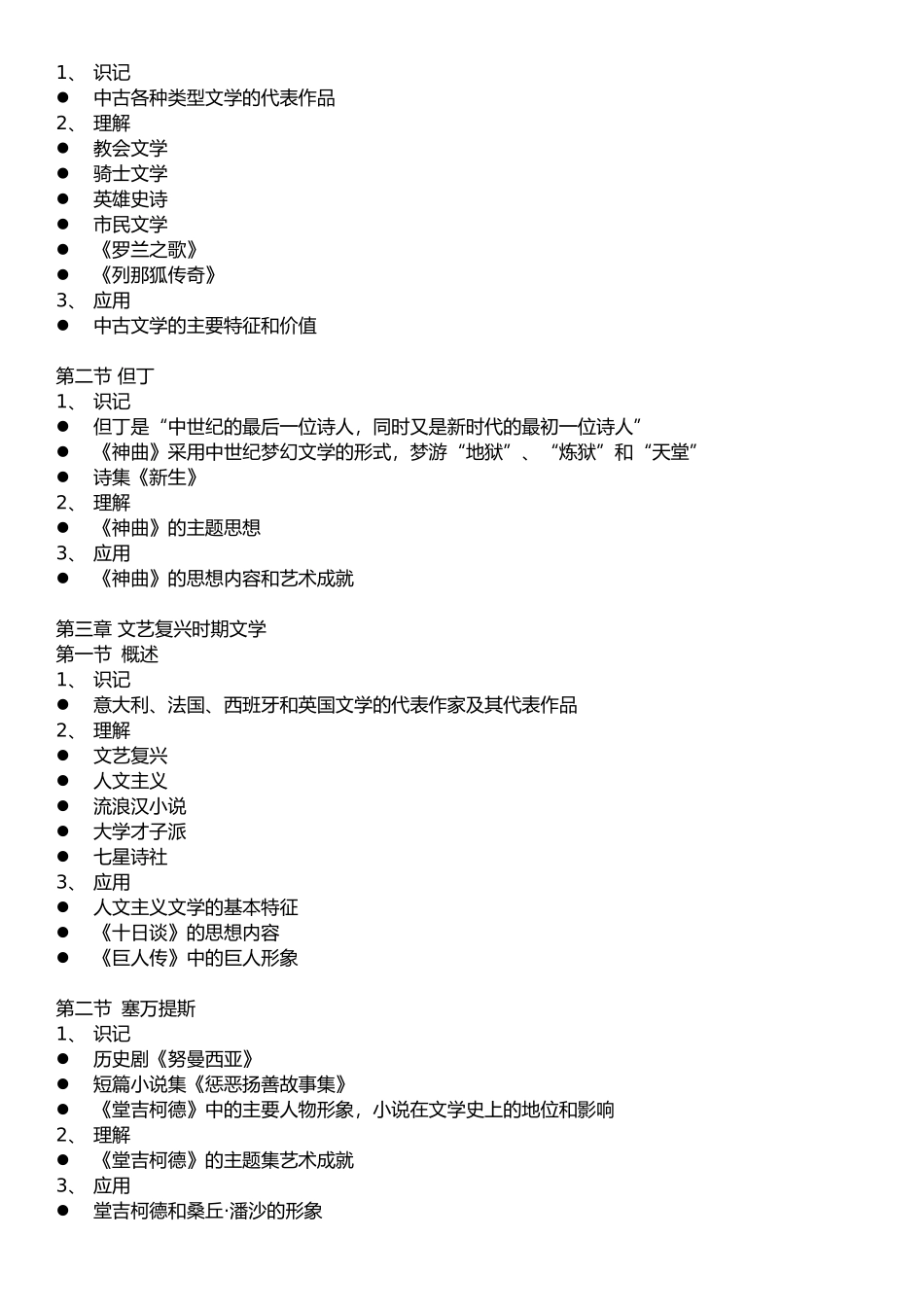 1、 识记
● 中古各种类型文学的代表作品
2、 理解
● 教会文学
● 骑士文学
● 英雄史诗
● 市民文学
● 《罗兰之歌》
● 《列那狐传奇》
3、 应用
● 中古文学的主要特征和价值

第二节 但丁
1、 识记
● 但丁是“中世纪的最后一位诗人，同时又是新时代的最初一位诗人”
● 《神曲》采用中世纪梦幻文学的形式，梦游“地狱”、“炼狱”和“天堂”
● 诗集《新生》
2、 理解
● 《神曲》的主题思想
3、 应用
● 《神曲》的思想内容和艺术成就

第三章 文艺复兴时期文学
第一节 概述
1、 识记
● 意大利、法国、西班牙和英国文学的代表作家及其代表作品
2、 理解
● 文艺复兴
● 人文主义
● 流浪汉小说
● 大学才子派
● 七星诗社
3、 应用
● 人文主义文学的基本特征
● 《十日谈》的思想内容
● 《巨人传》中的巨人形象

第二节 塞万提斯
1、 识记
● 历史剧《努曼西亚》
● 短篇小说集《惩恶扬善故事集》
● 《堂吉柯德》中的主要人物形象，小说在文学史上的地位和影响
2、 理解
● 《堂吉柯德》的主题集艺术成就
3、 应用
● 堂吉柯德和桑丘·潘沙的形象